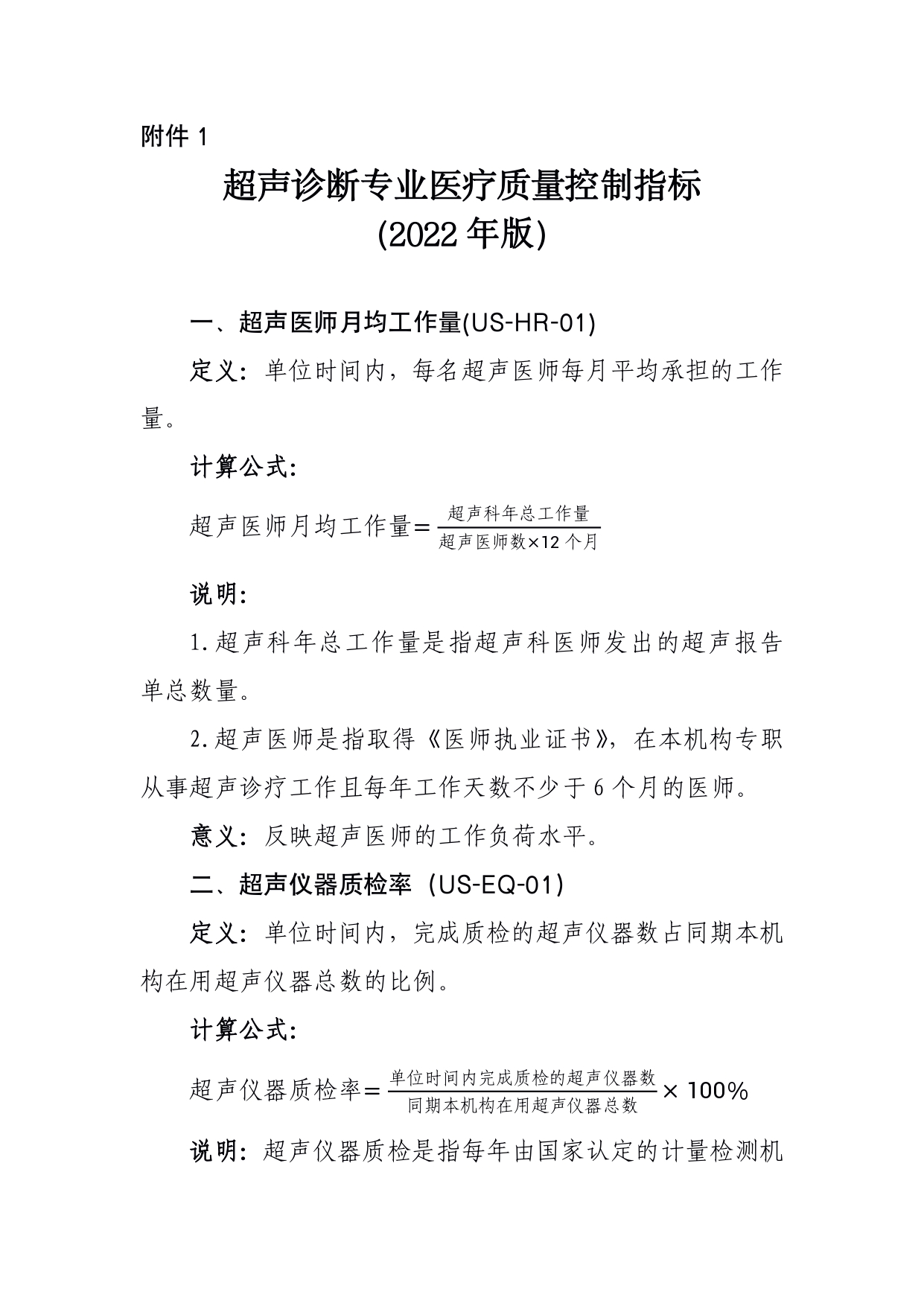 附件 1

超声诊断专业医疗质量控制指标
(2022 年版)

一、超声医师月均工作量(US-HR-01)

定义：单位时间内，每名超声医师每月平均承担的工作量。

计算公式：

超声医师月均工作量$=\frac{超声科年总工作量}{超声医师数\times 12 个月}$

说明：

1.超声科年总工作量是指超声科医师发出的超声报告单总数量。

2.超声医师是指取得《医师执业证书》，在本机构专职从事超声诊疗工作且每年工作天数不少于 6 个月的医师。

意义：反映超声医师的工作负荷水平。

二、超声仪器质检率（US-EQ-01）

定义：单位时间内，完成质检的超声仪器数占同期本机构在用超声仪器总数的比例。

计算公式：

超声仪器质检率$=\frac{单位时间内完成质检的超声仪器数}{同期本机构在用超声仪器总数}\times 100\%$

说明：超声仪器质检是指每年由国家认定的计量检测机